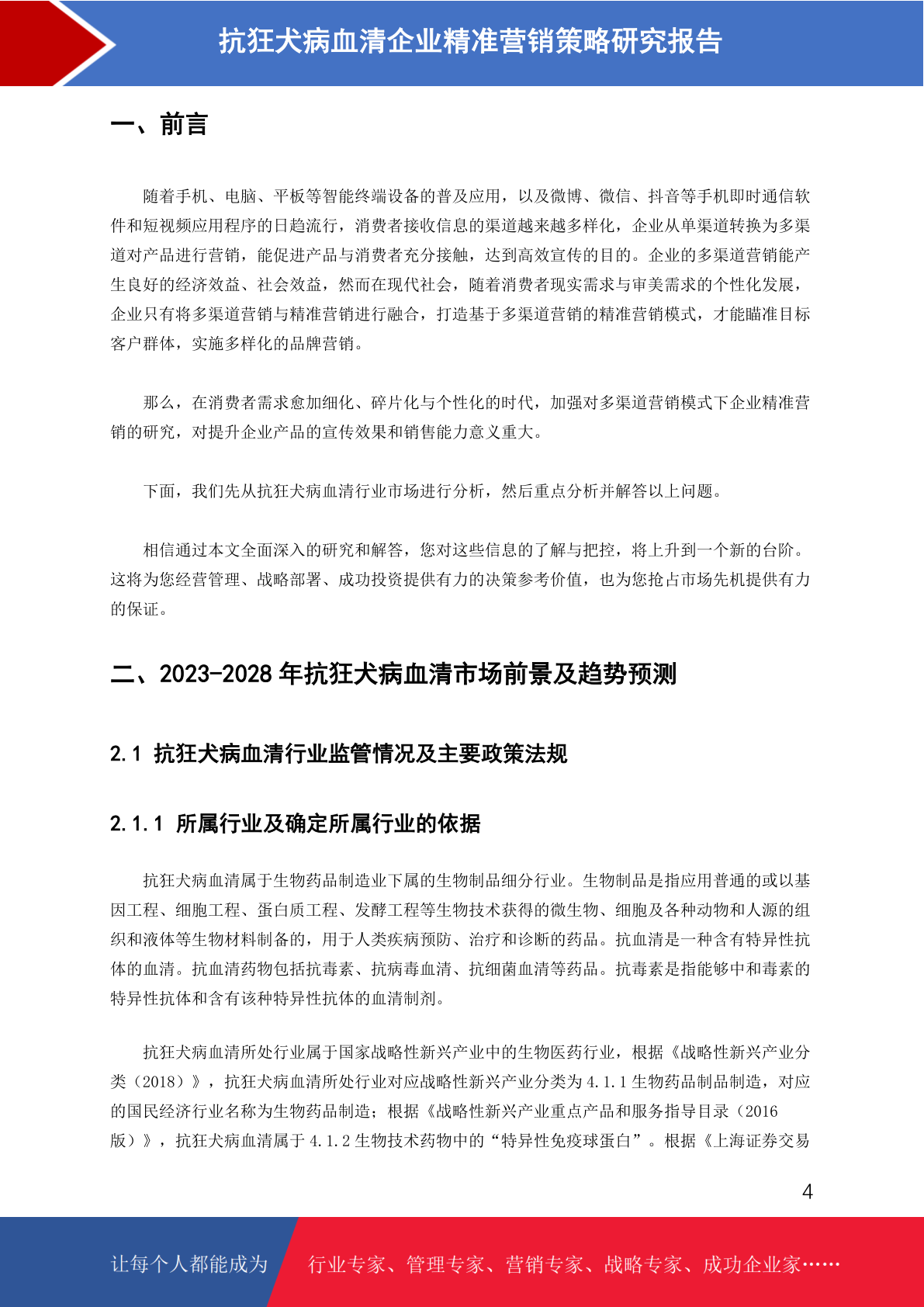 抗狂犬病血清企业精准营销策略研究报告

一、前言

随着手机、电脑、平板等智能终端设备的普及应用，以及微博、微信、抖音等手机即时通信软件和短视频应用程序的日趋流行，消费者接收信息的渠道越来越多样化，企业从单渠道转换为多渠道对产品进行营销，能促进产品与消费者充分接触，达到高效宣传的目的。企业的多渠道营销能产生良好的经济效益、社会效益，然而在现代社会，随着消费者现实需求与审美需求的个性化发展，企业只有将多渠道营销与精准营销进行融合，打造基于多渠道营销的精准营销模式，才能瞄准目标客户群体，实施多样化的品牌营销。

那么，在消费者需求愈加细化、碎片化与个性化的时代，加强对多渠道营销模式下企业精准营销的研究，对提升企业产品的宣传效果和销售能力意义重大。

下面，我们先从抗狂犬病血清行业市场进行分析，然后重点分析并解答以上问题。

相信通过本文全面深入的研究和解答，您对这些信息的了解与把控，将上升到一个新的台阶。这将为您经营管理、战略部署、成功投资提供有力的决策参考价值，也为您抢占市场先机提供有力的保证。

二、2023-2028 年抗狂犬病血清市场前景及趋势预测

2.1 抗狂犬病血清行业监管情况及主要政策法规

2.1.1 所属行业及确定所属行业的依据

抗狂犬病血清属于生物药品制造业下属的生物制品细分行业。生物制品是指应用普通的或以基因工程、细胞工程、蛋白质工程、发酵工程等生物技术获得的微生物、细胞及各种动物和人源的组织和液体等生物材料制备的，用于人类疾病预防、治疗和诊断的药品。抗血清是一种含有特异性抗体的血清。抗血清药物包括抗毒素、抗病毒血清、抗细菌血清等药品。抗毒素是指能够中和毒素的特异性抗体和含有该种特异性抗体的血清制剂。

抗狂犬病血清所处行业属于国家战略性新兴产业中的生物医药行业，根据《战略性新兴产业分类（2018）》，抗狂犬病血清所处行业对应战略性新兴产业分类为 4.1.1 生物药品制品制造，对应的国民经济行业名称为生物药品制造；根据《战略性新兴产业重点产品和服务指导目录（2016 版）》，抗狂犬病血清属于 4.1.2 生物技术药物中的“特异性免疫球蛋白”。根据《上海证券交易

4

让每个人都能成为 行业专家、管理专家、营销专家、战略专家、成功企业家……